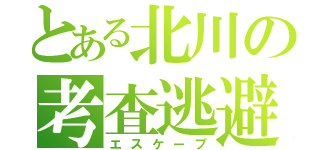 とある北川の
考査逃避
エスケープ